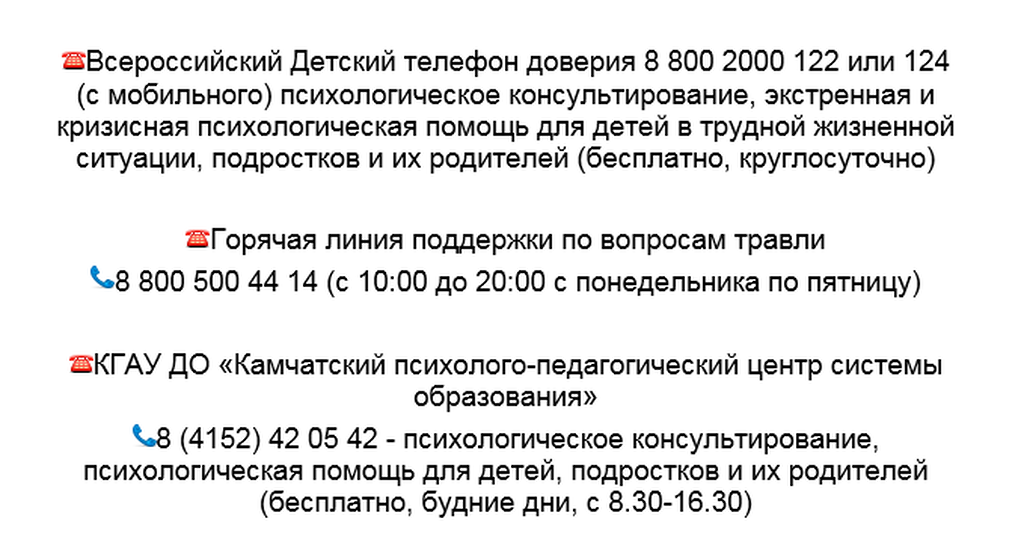 ☎Всероссийский Детский телефон доверия 8 800 2000 122 или 124 (с мобильного) психологическое консультирование, экстренная и кризисная психологическая помощь для детей в трудной жизненной ситуации, подростков и их родителей (бесплатно, круглосуточно)

☎Горячая линия поддержки по вопросам травли

📞8 800 500 44 14 (с 10:00 до 20:00 с понедельника по пятницу)

☎КГАУ ДО «Камчатский психолого-педагогический центр системы образования»

📞8 (4152) 42 05 42 - психологическое консультирование, психологическая помощь для детей, подростков и их родителей (бесплатно, будние дни, с 8.30-16.30)